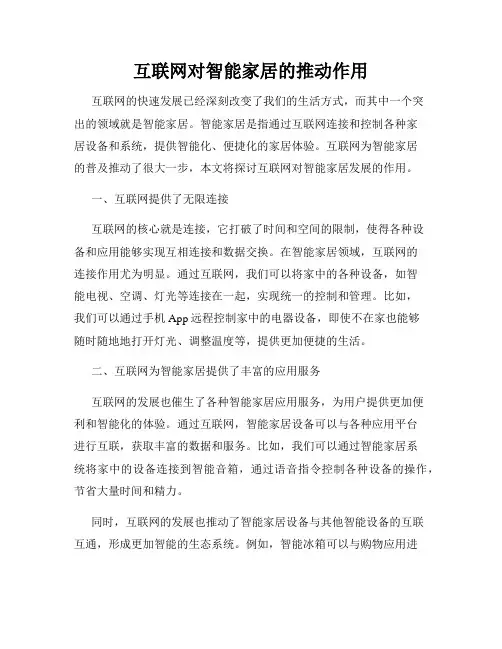 互联网对智能家居的推动作用

互联网的快速发展已经深刻改变了我们的生活方式，而其中一个突出的领域就是智能家居。智能家居是指通过互联网连接和控制各种家居设备和系统，提供智能化、便捷化的家居体验。互联网为智能家居的普及推动了很大一步，本文将探讨互联网对智能家居发展的作用。

一、互联网提供了无限连接

互联网的核心就是连接，它打破了时间和空间的限制，使得各种设备和应用能够实现互相连接和数据交换。在智能家居领域，互联网的连接作用尤为明显。通过互联网，我们可以将家中的各种设备，如智能电视、空调、灯光等连接在一起，实现统一的控制和管理。比如，我们可以通过手机 App 远程控制家中的电器设备，即使不在家也能够随时随地地打开灯光、调整温度等，提供更加便捷的生活。

二、互联网为智能家居提供了丰富的应用服务

互联网的发展也催生了各种智能家居应用服务，为用户提供更加便利和智能化的体验。通过互联网，智能家居设备可以与各种应用平台进行互联，获取丰富的数据和服务。比如，我们可以通过智能家居系统将家中的设备连接到智能音箱，通过语音指令控制各种设备的操作，节省大量时间和精力。

同时，互联网的发展也推动了智能家居设备与其他智能设备的互联互通，形成更加智能的生态系统。例如，智能冰箱可以与购物应用进